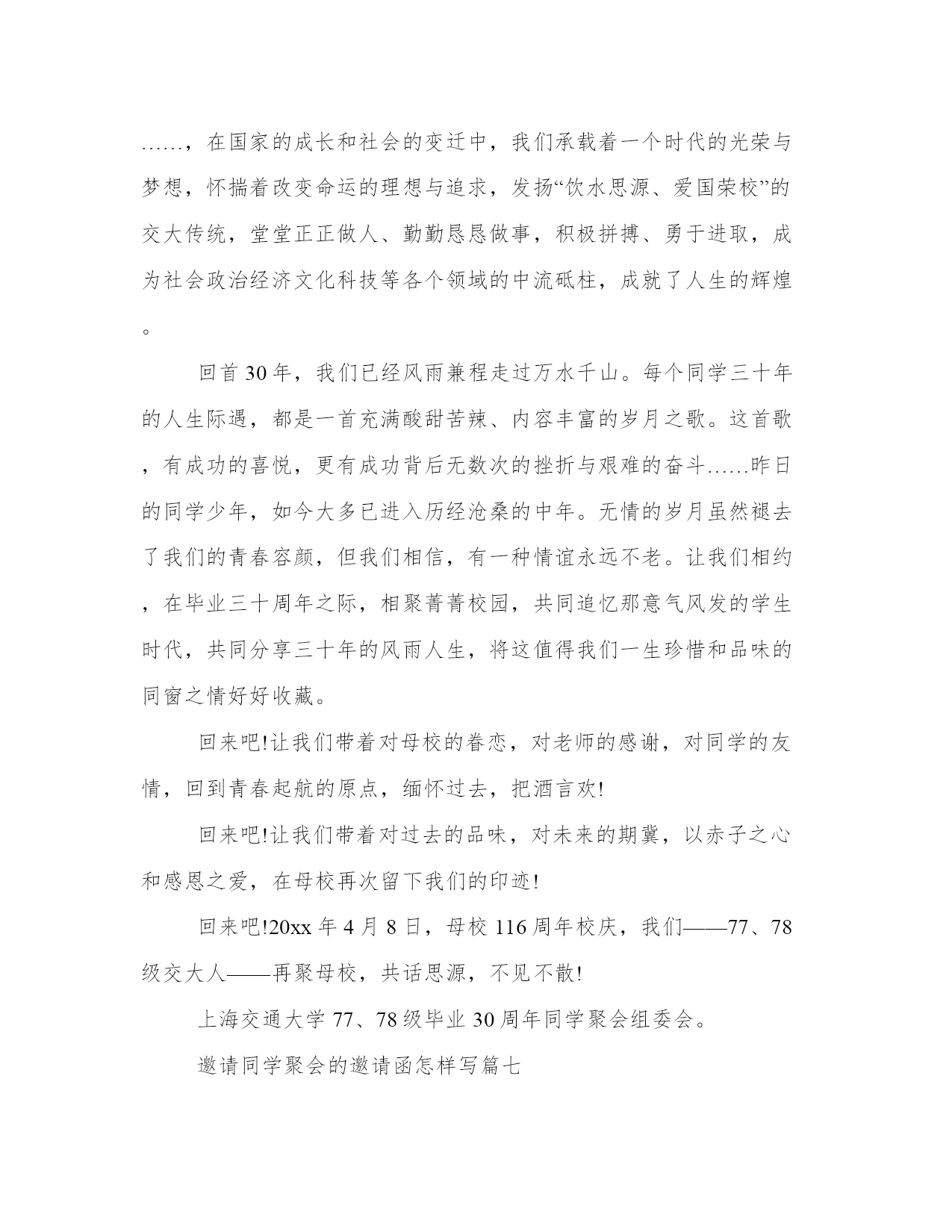 ……，在国家的成长和社会的变迁中，我们承载着一个时代的光荣与梦想，怀揣着改变命运的理想与追求，发扬“饮水思源、爱国荣校”的交大传统，堂堂正正做人、勤勤恳恳做事，积极拼搏、勇于进取，成为社会政治经济文化科技等各个领域的中流砥柱，成就了人生的辉煌。

回首30年，我们已经风雨兼程走过万水千山。每个同学三十年的人生际遇，都是一首充满酸甜苦辣、内容丰富的岁月之歌。这首歌，有成功的喜悦，更有成功背后无数次的挫折与艰难的奋斗……昨日的同学少年，如今大多已进入历经沧桑的中年。无情的岁月虽然褪去了我们的青春容颜，但我们相信，有一种情谊永远不老。让我们相约，在毕业三十周年之际，相聚菁菁校园，共同追忆那意气风发的学生时代，共同分享三十年的风雨人生，将这值得我们一生珍惜和品味的同窗之情好好收藏。

回来吧!让我们带着对母校的眷恋，对老师的感谢，对同学的友情，回到青春起航的原点，缅怀过去，把酒言欢!

回来吧!让我们带着对过去的品味，对未来的期冀，以赤子之心和感恩之爱，在母校再次留下我们的印迹!

回来吧!20xx年4月8日，母校116周年校庆，我们——77、78级交大人——再聚母校，共话思源，不见不散!

上海交通大学77、78级毕业30周年同学聚会组委会。

邀请同学聚会的邀请函怎样写篇七